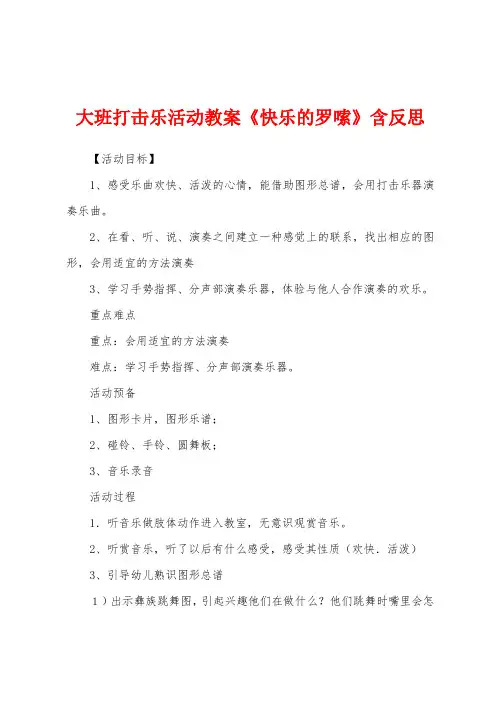 大班打击乐活动教案《快乐的罗嗦》含反思

【活动目标】

1、感受乐曲欢快、活泼的心情，能借助图形总谱，会用打击乐器演奏乐曲。

2、在看、听、说、演奏之间建立一种感觉上的联系，找出相应的图形，会用适宜的方法演奏

3、学习手势指挥、分声部演奏乐器，体验与他人合作演奏的欢乐。

重点难点

重点：会用适宜的方法演奏

难点：学习手势指挥、分声部演奏乐器。

活动预备

1、图形卡片，图形乐谱；

2、碰铃、手铃、圆舞板；

3、音乐录音

活动过程

1．听音乐做肢体动作进入教室，无意识观赏音乐。

2、听赏音乐，听了以后有什么感受，感受其性质（欢快．活泼）

3、引导幼儿熟识图形总谱

1）出示彝族跳舞图，引起兴趣他们在做什么？他们跳舞时嘴里会怎